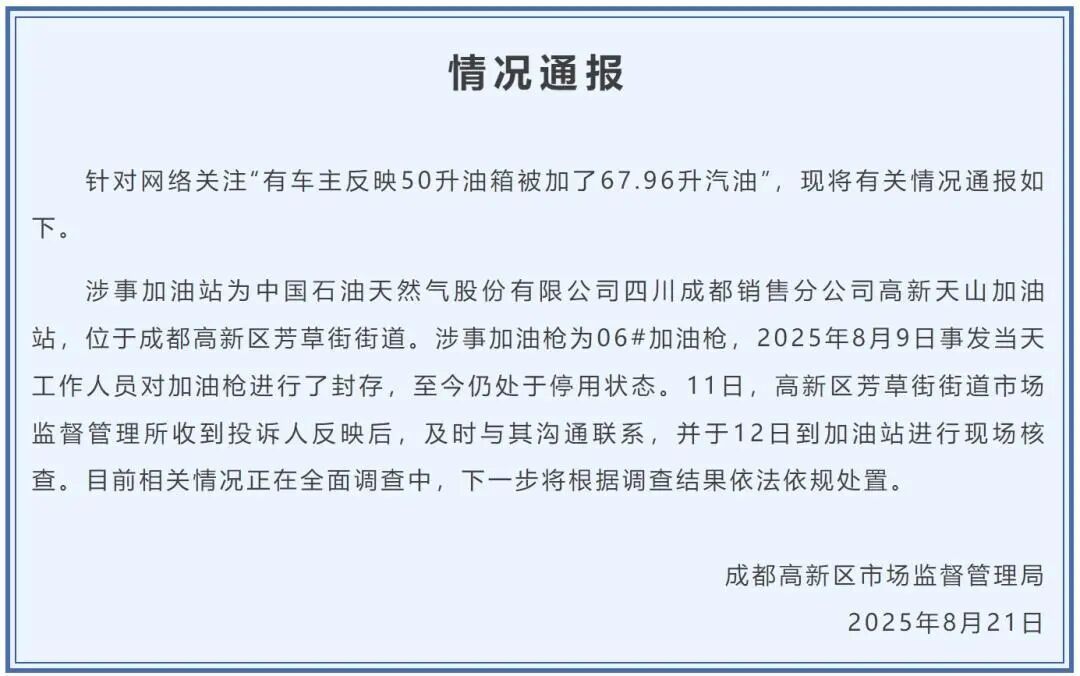 情况通报

针对网络关注“有车主反映50升油箱被加了67.96升汽油”，现将有关情况通报如下。

涉事加油站为中国石油天然气股份有限公司四川成都销售分公司高新天山加油站，位于成都高新区芳草街街道。涉事加油枪为06#加油枪，2025年8月9日事发当天工作人员对加油枪进行了封存，至今仍处于停用状态。11日，高新区芳草街街道市场监督管理所收到投诉人反映后，及时与其沟通联系，并于12日到加油站进行现场核查。目前相关情况正在全面调查中，下一步将根据调查结果依法依规处置。

成都高新区市场监督管理局
2025年8月21日